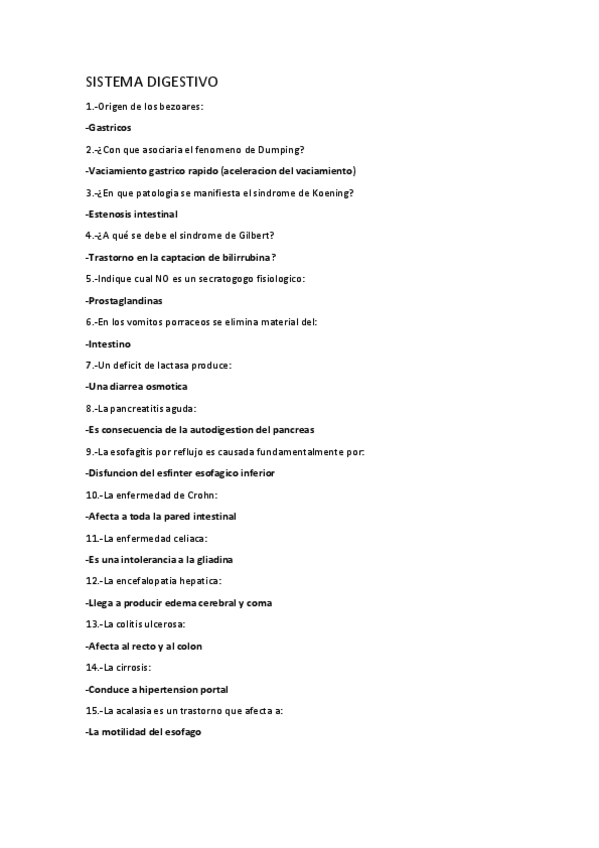 SISTEMA DIGESTIVO

1.-Origen de los bezoares:

-Gastricos

2.-¿Con que asociaria el fenomeno de Dumping?

-Vaciamiento gastrico rapido (aceleracion del vaciamiento)

3.-¿En que patologia se manifiesta el sindrome de Koening?

-Estenosis intestinal

4.-¿A qué se debe el sindrome de Gilbert?

-Trastorno en la captacion de bilirrubina?

5.-Indique cual NO es un secratogogo fisiologico:

-Prostaglandinas

6.-En los vomitos porraceos se elimina material del:

-Intestino

7.-Un deficit de lactasa produce:

-Una diarrea osmotica

8.-La pancreatitis aguda:

-Es consecuencia de la autodigestion del pancreas

9.-La esofagitis por reflujo es causada fundamentalmente por:

-Disfuncion del esfinter esofagico inferior

10.-La enfermedad de Crohn:

-Afecta a toda la pared intestinal

11.-La enfermedad celiaca:

-Es una intolerancia a la gliadina

12.-La encefalopatia hepatica:

-Llega a producir edema cerebral y coma

13.-La colitis ulcerosa:

-Afecta al recto y al colon

14.-La cirrosis:

-Conduce a hipertension portal

15.-La acalasia es un trastorno que afecta a:

-La motilidad del esofago